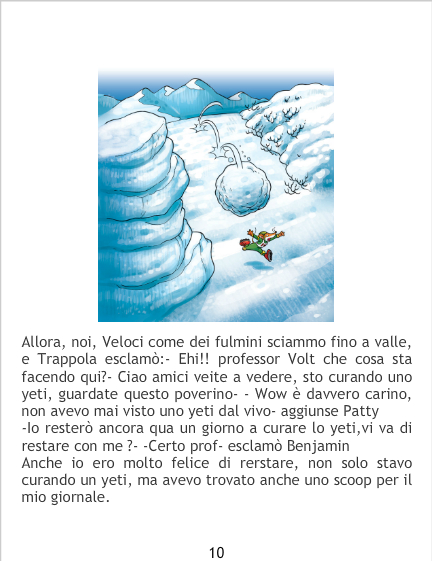 Allora, noi, Veloci come dei fulmini sciammo fino a valle, e Trappola esclamò:- Ehi!! professor Volt che cosa sta facendo qui?- Ciao amici veite a vedere, sto curando uno yeti, guardate questo poverino- - Wow è davvero carino, non avevo mai visto uno yeti dal vivo- aggiunse Patty

-Io resterò ancora qua un giorno a curare lo yeti,vi va di restare con me ?- -Certo prof- esclamò Benjamin

Anche io ero molto felice di rerstare, non solo stavo curando un yeti, ma avevo trovato anche uno scoop per il mio giornale.

10